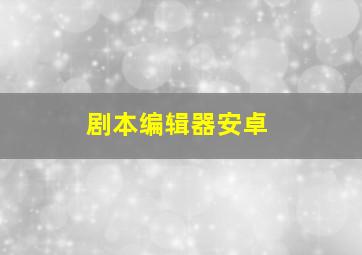 剧本编辑器安卓